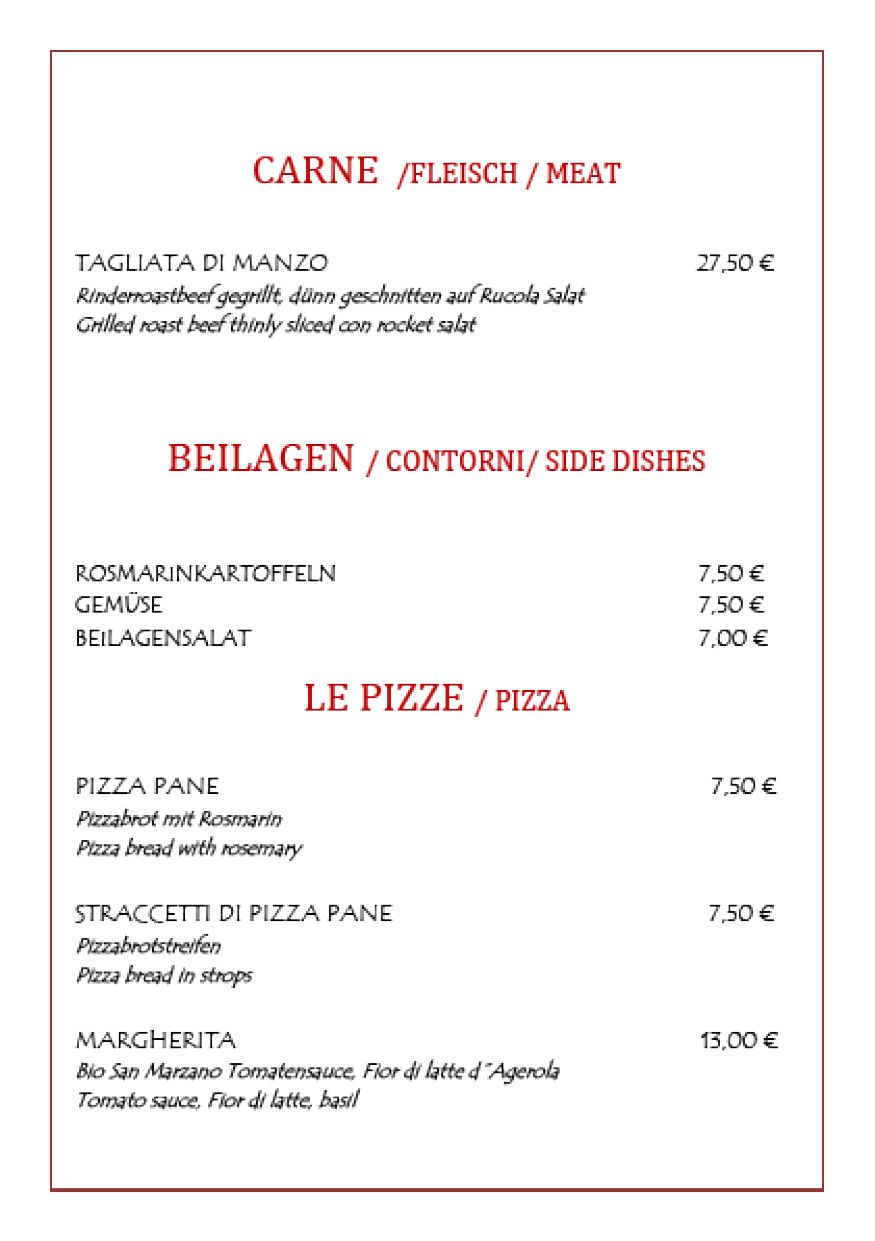 CARNE /FLEISCH / MEAT

TAGLIATA DI MANZO 27,50 €
Rinderroastbeef gegrillt, dünn geschnitten auf Rucola Salat
Grilled roast beef thinly sliced con rocket salat

BEILAGEN / CONTORNI/ SIDE DISHES

ROSMARINKARTOFFELN 7,50 €
GEMÜSE 7,50 €
BEILAGENSALAT 7,00 €

LE PIZZE / PIZZA

PIZZA PANE 7,50 €
Pizzabrot mit Rosmarin
Pizza bread with rosemary

STRACCETTI DI PIZZA PANE 7,50 €
Pizzabrotstreifen
Pizza bread in strops

MARGHERITA 13,00 €
Bio San Marzano Tomatensauce, Fior di latte d´Agerola
Tomato sauce, Fior di latte, basil